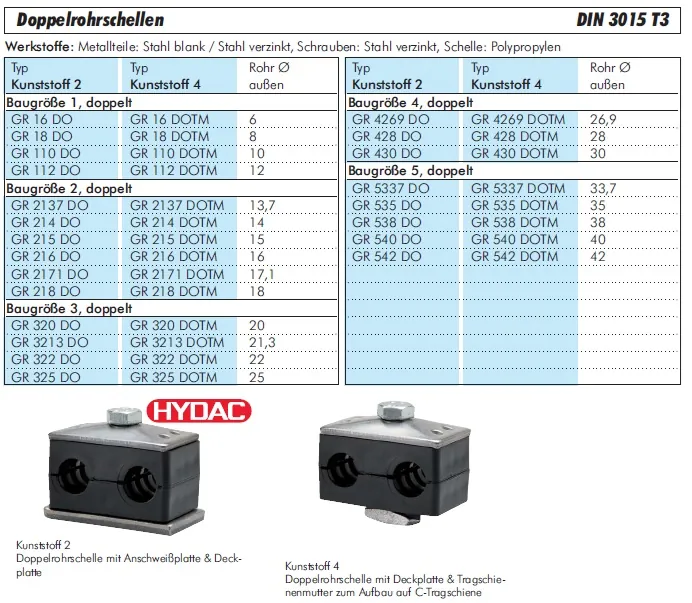 Doppelrohrschellen

DIN 3015 T3

Werkstoffe: Metallteile: Stahl blank / Stahl verzinkt, Schrauben: Stahl verzinkt, Schelle: Polypropylen

| Typ Kunststoff 2 | Typ Kunststoff 4 | Rohr Ø außen |
|---|---|---|
| Baugröße 1, doppelt | | |
| GR 16 DO | GR 16 DOTM | 6 |
| GR 18 DO | GR 18 DOTM | 8 |
| GR 110 DO | GR 110 DOTM | 10 |
| GR 112 DO | GR 112 DOTM | 12 |
| Baugröße 2, doppelt | | |
| GR 2137 DO | GR 2137 DOTM | 13,7 |
| GR 214 DO | GR 214 DOTM | 14 |
| GR 215 DO | GR 215 DOTM | 15 |
| GR 216 DO | GR 216 DOTM | 16 |
| GR 2171 DO | GR 2171 DOTM | 17,1 |
| GR 218 DO | GR 218 DOTM | 18 |
| Baugröße 3, doppelt | | |
| GR 320 DO | GR 320 DOTM | 20 |
| GR 3213 DO | GR 3213 DOTM | 21,3 |
| GR 322 DO | GR 322 DOTM | 22 |
| GR 325 DO | GR 325 DOTM | 25 |

| Typ Kunststoff 2 | Typ Kunststoff 4 | Rohr Ø außen |
|---|---|---|
| Baugröße 4, doppelt | | |
| GR 4269 DO | GR 4269 DOTM | 26,9 |
| GR 428 DO | GR 428 DOTM | 28 |
| GR 430 DO | GR 430 DOTM | 30 |
| Baugröße 5, doppelt | | |
| GR 5337 DO | GR 5337 DOTM | 33,7 |
| GR 535 DO | GR 535 DOTM | 35 |
| GR 538 DO | GR 538 DOTM | 38 |
| GR 540 DO | GR 540 DOTM | 40 |
| GR 542 DO | GR 542 DOTM | 42 |

HYDAC

Kunststoff 2
Doppelrohrschelle mit Anschweißplatte & Deckplatte

Kunststoff 4
Doppelrohrschelle mit Deckplatte & Tragschienenmutter zum Aufbau auf C-Tragschiene